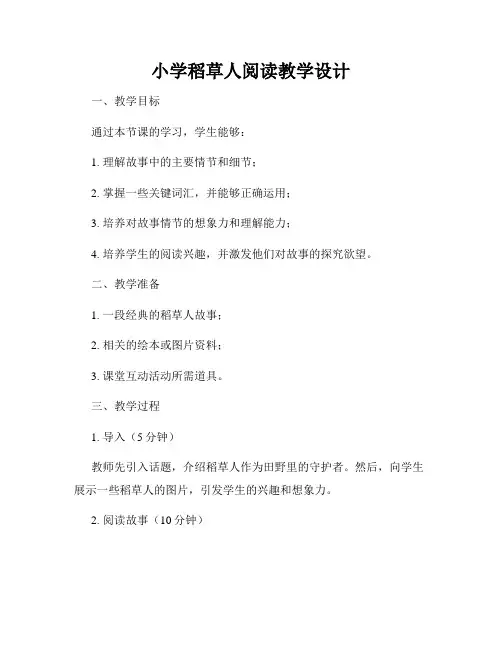 小学稻草人阅读教学设计

一、教学目标

通过本节课的学习，学生能够：

1. 理解故事中的主要情节和细节；

2. 掌握一些关键词汇，并能够正确运用；

3. 培养对故事情节的想象力和理解能力；

4. 培养学生的阅读兴趣，并激发他们对故事的探究欲望。

二、教学准备

1. 一段经典的稻草人故事；

2. 相关的绘本或图片资料；

3. 课堂互动活动所需道具。

三、教学过程

1. 导入（5 分钟）

教师先引入话题，介绍稻草人作为田野里的守护者。然后，向学生展示一些稻草人的图片，引发学生的兴趣和想象力。

2. 阅读故事（10 分钟）